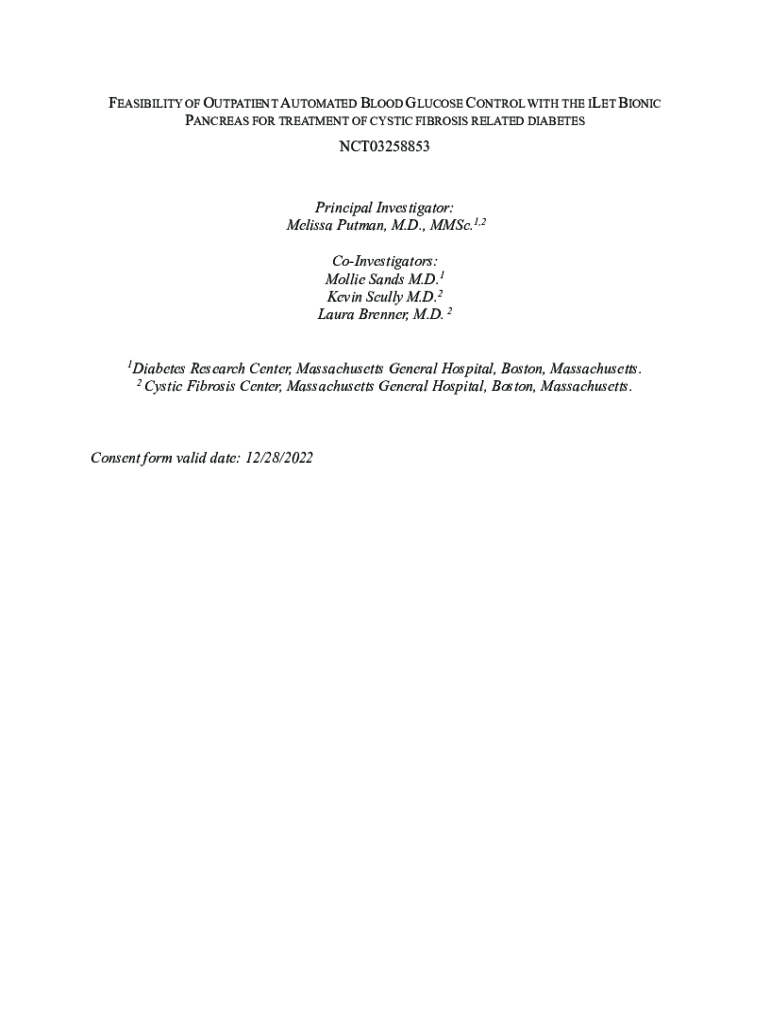 FEASIBILITY OF OUTPATIENT AUTOMATED BLOOD GLUCOSE CONTROL WITH THE ILET BIONIC PANCREAS FOR TREATMENT OF CYSTIC FIBROSIS RELATED DIABETES

NCT03258853

Principal Investigator:
Melissa Putman, M.D., MMSc.$^{1,2}$

Co-Investigators:
Mollie Sands M.D.$^{1}$
Kevin Scully M.D.$^{2}$
Laura Brenner, M.D. $^{2}$

$^{1}$Diabetes Research Center, Massachusetts General Hospital, Boston, Massachusetts.
$^{2}$ Cystic Fibrosis Center, Massachusetts General Hospital, Boston, Massachusetts.

Consent form valid date: 12/28/2022